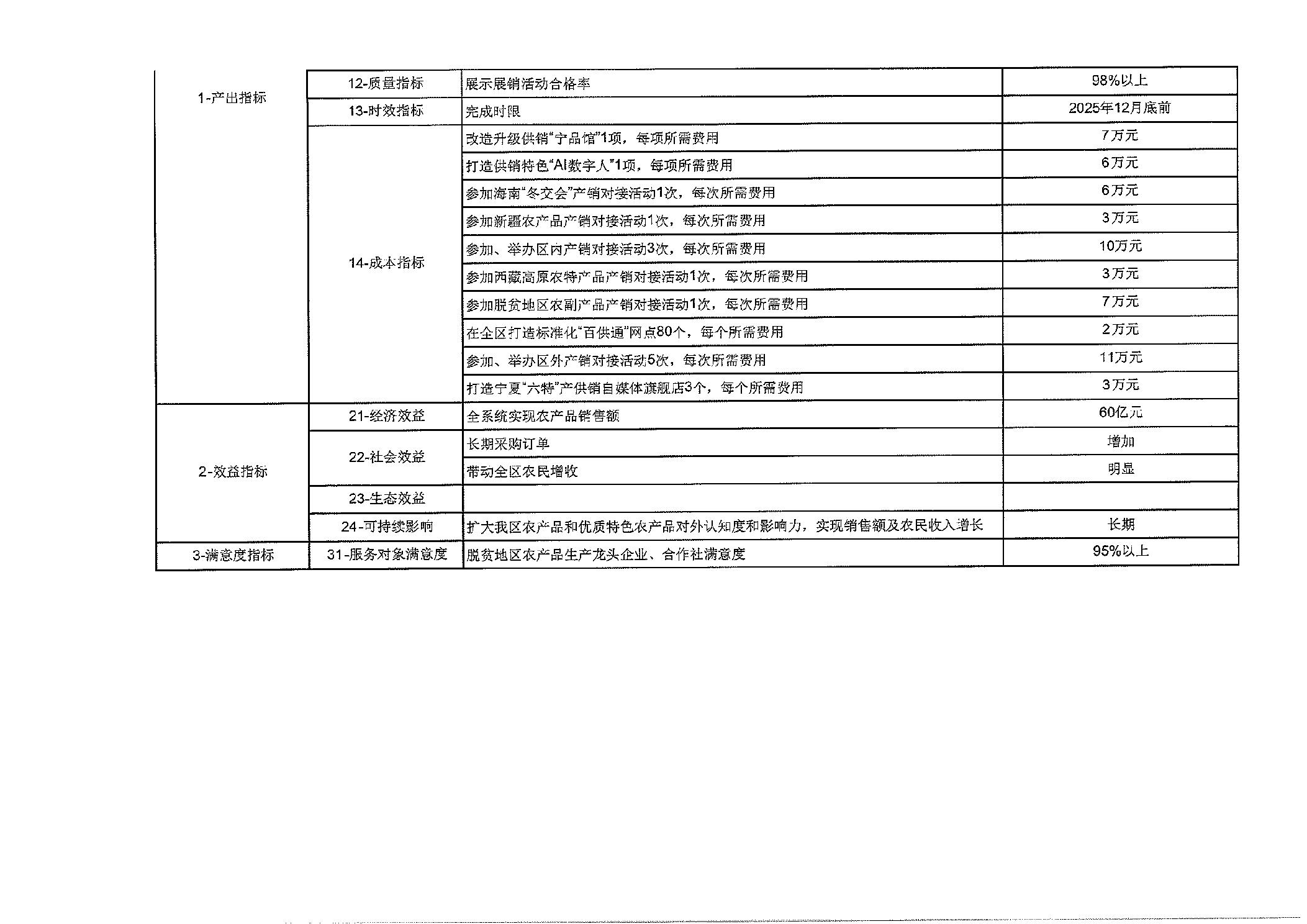 | 1-产出指标 | 12-质量指标 | 展示展销活动合格率 | 98%以上 |
|---|---|---|---|
|  | 13-时效指标 | 完成时限 | 2025年12月底前 |
|  | 14-成本指标 | 改造升级供销“宁品馆”1项，每项所需费用 | 7万元 |
|  |  | 打造供销特色“AI数字人”1项，每项所需费用 | 6万元 |
|  |  | 参加海南“冬交会”产销对接活动1次，每次所需费用 | 6万元 |
|  |  | 参加新疆农产品产销对接活动1次，每次所需费用 | 3万元 |
|  |  | 参加、举办区内产销对接活动3次，每次所需费用 | 10万元 |
|  |  | 参加西藏高原农特产品产销对接活动1次，每次所需费用 | 3万元 |
|  |  | 参加脱贫地区农副产品产销对接活动1次，每次所需费用 | 7万元 |
|  |  | 在全区打造标准化“百供通”网点80个，每个所需费用 | 2万元 |
|  |  | 参加、举办区外产销对接活动5次，每次所需费用 | 11万元 |
|  |  | 打造宁夏“六特”产供销自媒体旗舰店3个，每个所需费用 | 3万元 |
| 2-效益指标 | 21-经济效益 | 全系统实现农产品销售额 | 60亿元 |
|  | 22-社会效益 | 长期采购订单 | 增加 |
|  |  | 带动全区农民增收 | 明显 |
|  | 23-生态效益 |  |  |
|  | 24-可持续影响 | 扩大我区农产品和优质特色农产品对外认知度和影响力，实现销售额及农民收入增长 | 长期 |
| 3-满意度指标 | 31-服务对象满意度 | 脱贫地区农产品生产龙头企业、合作社满意度 | 95%以上 |